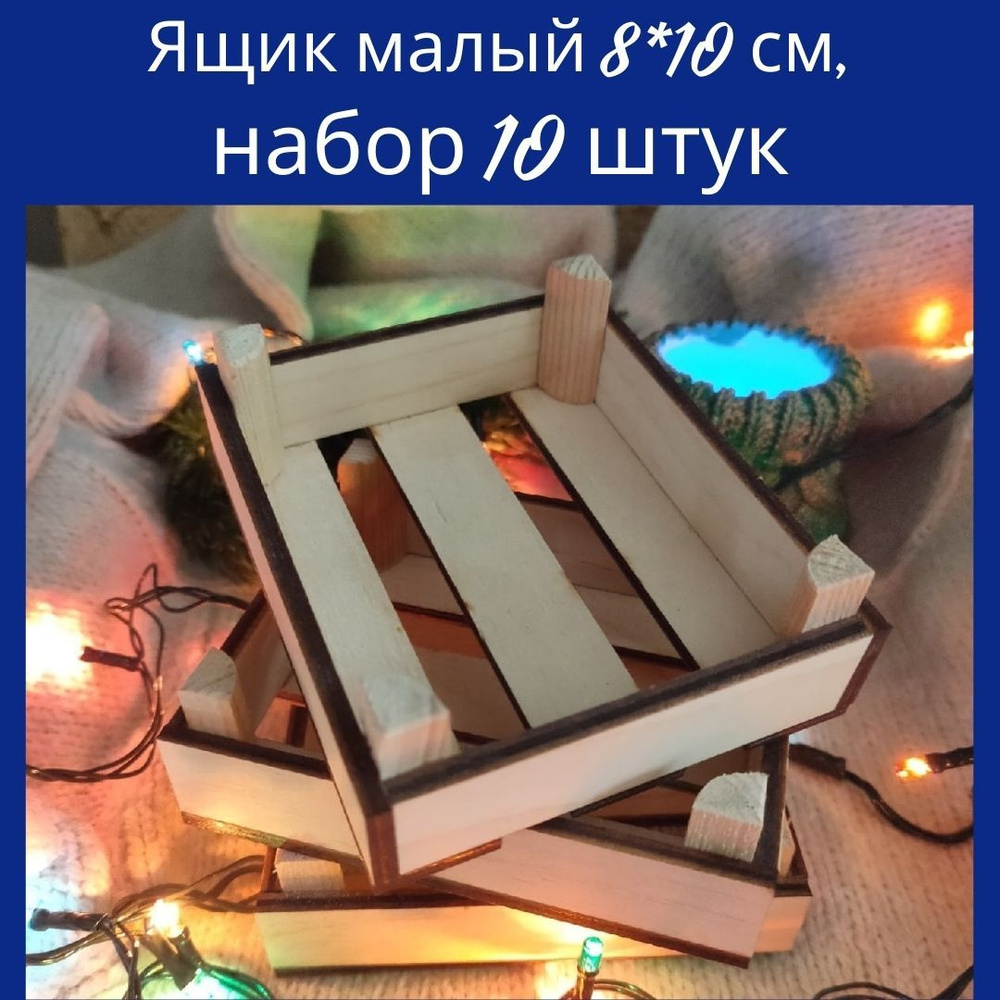 Ящик малый 8*10 см,
набор 10 штук